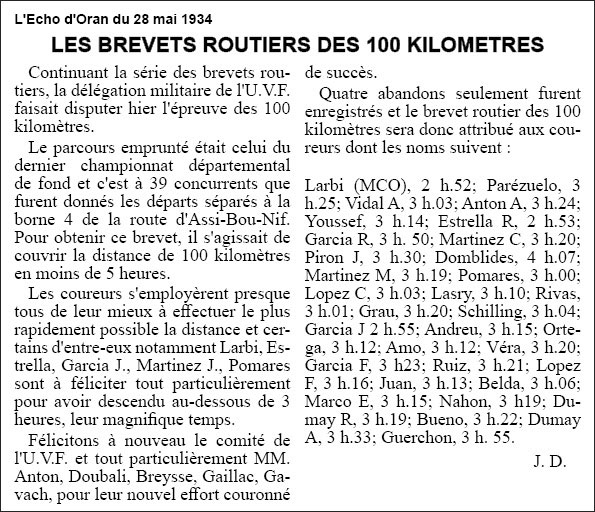 L'Echo d'Oran du 28 mai 1934

LES BREVETS ROUTIERS DES 100 KILOMETRES

Continuant la série des brevets routiers, la délégation militaire de l'U.V.F. faisait disputer hier l'épreuve des 100 kilomètres.

Le parcours emprunté était celui du dernier championnat départemental de fond et c'est à 39 concurrents que furent donnés les départs séparés à la borne 4 de la route d'Assi-Bou-Nif. Pour obtenir ce brevet, il s'agissait de couvrir la distance de 100 kilomètres en moins de 5 heures.

Les coureurs s'employèrent presque tous de leur mieux à effectuer le plus rapidement possible la distance et certains d'entre-eux notamment Larbi, Estrella, Garcia J., Martinez J., Pomares sont à féliciter tout particulièrement pour avoir descendu au-dessous de 3 heures, leur magnifique temps.

Félicitons à nouveau le comité de l'U.V.F. et tout particulièrement MM. Anton, Doubali, Breysse, Gaillac, Gavach, pour leur nouvel effort couronné de succès.

Quatre abandons seulement furent enregistrés et le brevet routier des 100 kilomètres sera donc attribué aux coureurs dont les noms suivent :

Larbi (MCO), 2 h.52; Parézuelo, 3 h.25; Vidal A, 3 h.03; Anton A, 3 h.24; Youssef, 3 h.14; Estrella R, 2 h.53; Garcia R, 3 h. 50; Martinez C, 3 h.20; Piron J, 3 h.30; Domblides, 4 h.07; Martinez M, 3 h.19; Pomares, 3 h.00; Lopez C, 3 h.03; Lasry, 3 h.10; Rivas, 3 h.01; Grau, 3 h.20; Schilling, 3 h.04; Garcia J 2 h.55; Andreu, 3 h.15; Ortega, 3 h.12; Amo, 3 h.12; Véra, 3 h.20; Garcia F, 3 h23; Ruiz, 3 h.21; Lopez F, 3 h.16; Juan, 3 h.13; Belda, 3 h.06; Marco E, 3 h.15; Nahon, 3 h19; Dumay R, 3 h.19; Bueno, 3 h.22; Dumay A, 3 h.33; Guerchon, 3 h. 55.

J. D.